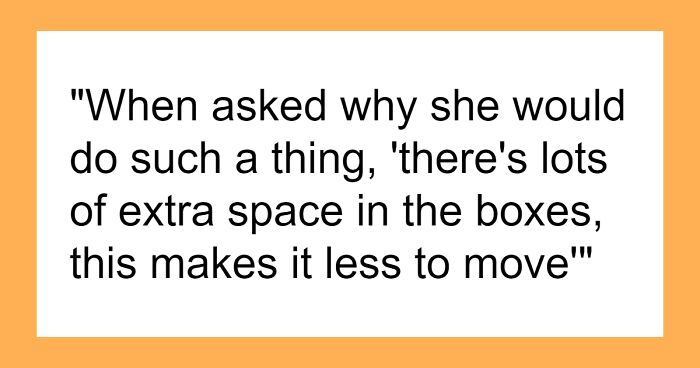 "When asked why she would do such a thing, 'there's lots of extra space in the boxes, this makes it less to move'"